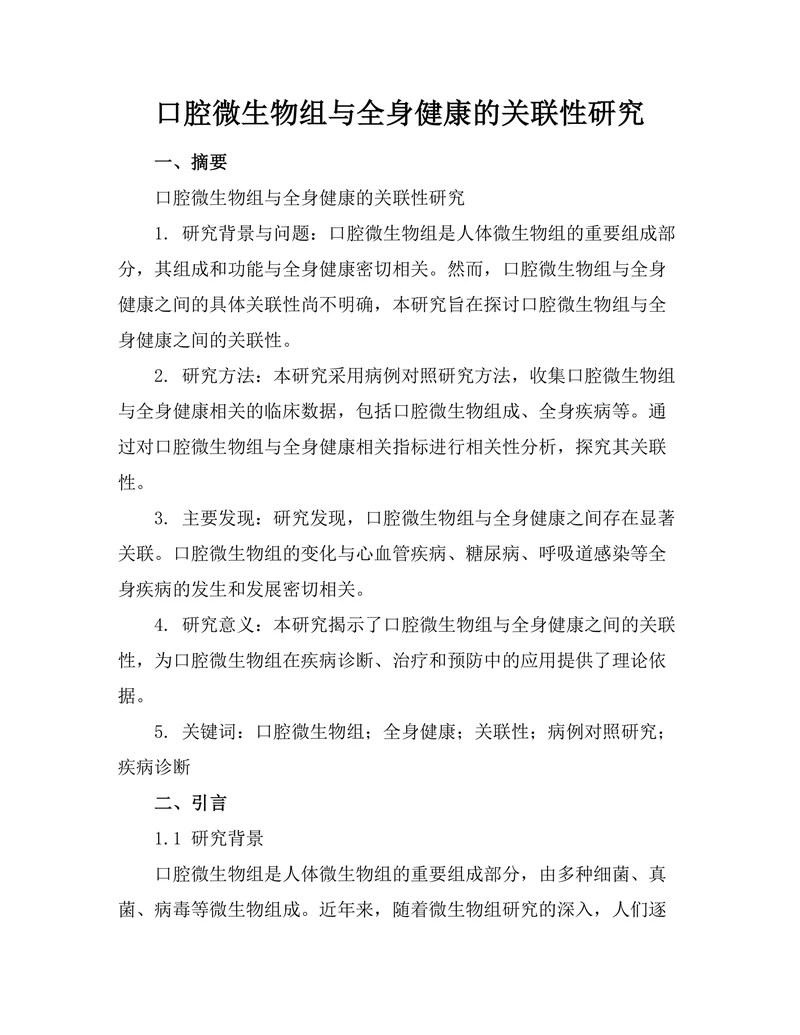 口腔微生物组与全身健康的关联性研究

一、摘要

口腔微生物组与全身健康的关联性研究

1. 研究背景与问题：口腔微生物组是人体微生物组的重要组成部分，其组成和功能与全身健康密切相关。然而，口腔微生物组与全身健康之间的具体关联性尚不明确，本研究旨在探讨口腔微生物组与全身健康之间的关联性。

2. 研究方法：本研究采用病例对照研究方法，收集口腔微生物组与全身健康相关的临床数据，包括口腔微生物组成、全身疾病等。通过对口腔微生物组与全身健康相关指标进行相关性分析，探究其关联性。

3. 主要发现：研究发现，口腔微生物组与全身健康之间存在显著关联。口腔微生物组的变化与心血管疾病、糖尿病、呼吸道感染等全身疾病的发生和发展密切相关。

4. 研究意义：本研究揭示了口腔微生物组与全身健康之间的关联性，为口腔微生物组在疾病诊断、治疗和预防中的应用提供了理论依据。

5. 关键词：口腔微生物组；全身健康；关联性；病例对照研究；疾病诊断

二、引言

1.1 研究背景

口腔微生物组是人体微生物组的重要组成部分，由多种细菌、真菌、病毒等微生物组成。近年来，随着微生物组研究的深入，人们逐